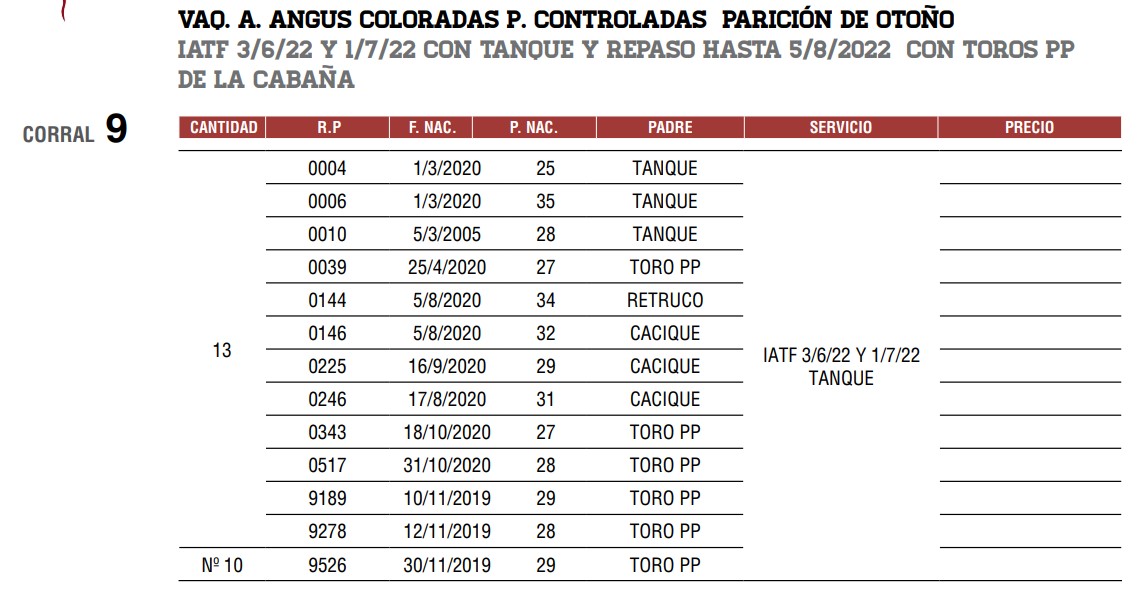 VAQ. A. ANGUS COLORADAS P. CONTROLADAS PARICIÓN DE OTOÑO
IATF 3/6/22 Y 1/7/22 CON TANQUE Y REPASO HASTA 5/8/2022 CON TOROS PP DE LA CABAÑA

CORRAL 9

| CANTIDAD | R.P | F. NAC. | P. NAC. | PADRE | SERVICIO | PRECIO |
|---|---|---|---|---|---|---|
| 13 | 0004 | 1/3/2020 | 25 | TANQUE | IATF 3/6/22 Y 1/7/22 TANQUE | |
| | 0006 | 1/3/2020 | 35 | TANQUE | | |
| | 0010 | 5/3/2005 | 28 | TANQUE | | |
| | 0039 | 25/4/2020 | 27 | TORO PP | | |
| | 0144 | 5/8/2020 | 34 | RETRUCO | | |
| | 0146 | 5/8/2020 | 32 | CACIQUE | | |
| | 0225 | 16/9/2020 | 29 | CACIQUE | | |
| | 0246 | 17/8/2020 | 31 | CACIQUE | | |
| | 0343 | 18/10/2020 | 27 | TORO PP | | |
| | 0517 | 31/10/2020 | 28 | TORO PP | | |
| | 9189 | 10/11/2019 | 29 | TORO PP | | |
| | 9278 | 12/11/2019 | 28 | TORO PP | | |
| Nº 10 | 9526 | 30/11/2019 | 29 | TORO PP | | |